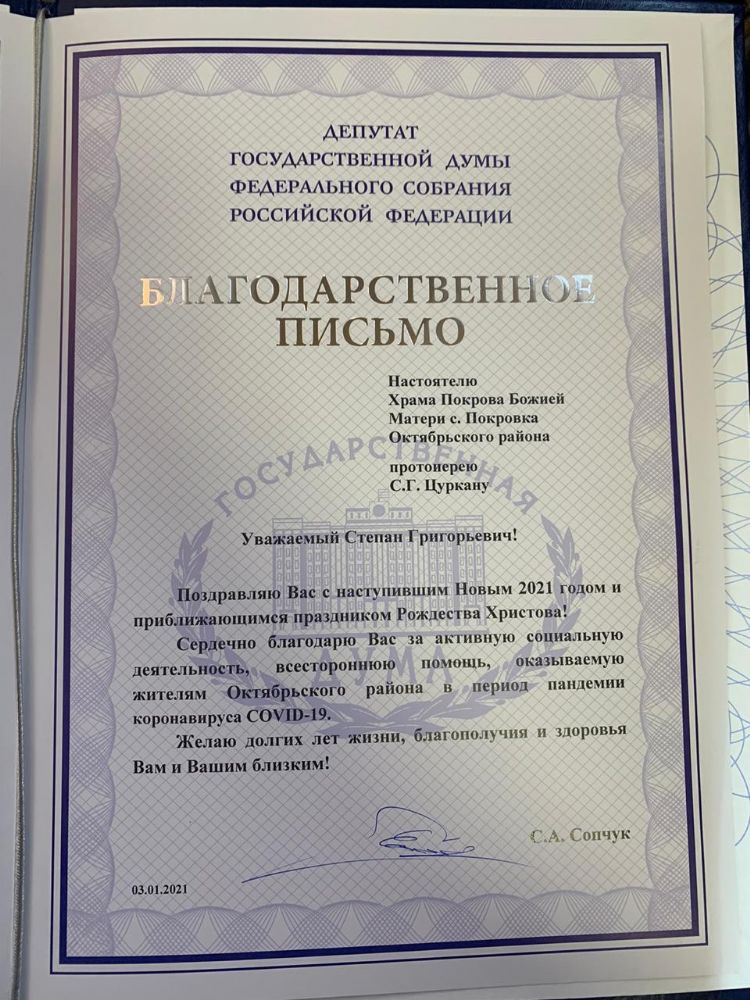 ДЕПУТАТ
ГОСУДАРСТВЕННОЙ ДУМЫ
ФЕДЕРАЛЬНОГО СОБРАНИЯ
РОССИЙСКОЙ ФЕДЕРАЦИИ

БЛАГОДАРСТВЕННОЕ
ПИСЬМО

Настоятелю
Храма Покрова Божией
Матери с. Покровка
Октябрьского района
протоиерею
С.Г. Цуркану

ГОСУДАРСТВЕННАЯ ДУМА

Уважаемый Степан Григорьевич!

Поздравляю Вас с наступившим Новым 2021 годом и приближающимся праздником Рождества Христова!

Сердечно благодарю Вас за активную социальную деятельность, всестороннюю помощь, оказываемую жителям Октябрьского района в период пандемии коронавируса COVID-19.

Желаю долгих лет жизни, благополучия и здоровья Вам и Вашим близким!

С.А. Сопчук

03.01.2021